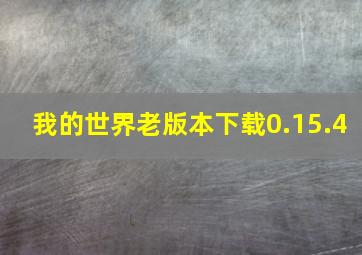 我的世界老版本下载0.15.4